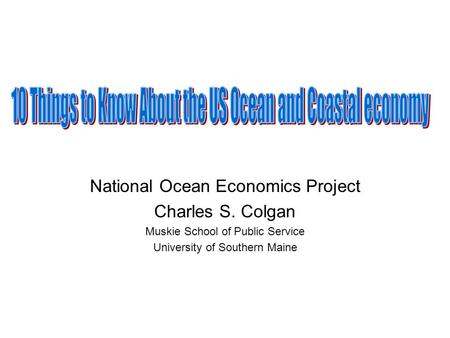 10 Things to Know About the US Ocean and Coastal economy

National Ocean Economics Project

Charles S. Colgan

Muskie School of Public Service

University of Southern Maine